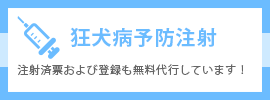 狂犬病予防注射

注射済票および登録も無料代行しています！